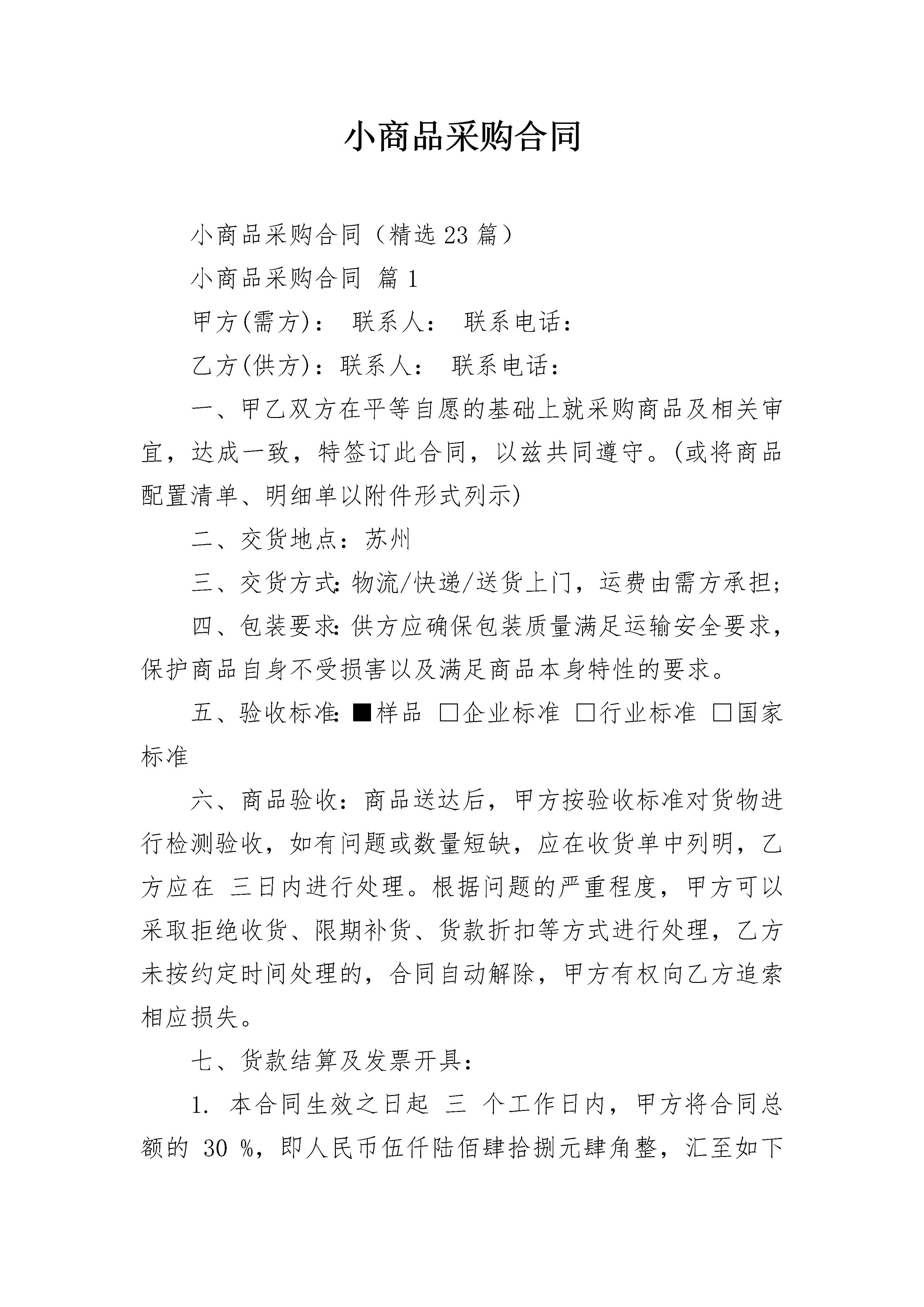 小商品采购合同

小商品采购合同（精选23篇）

小商品采购合同 篇1

甲方(需方)： 联系人： 联系电话：

乙方(供方)：联系人： 联系电话：

一、甲乙双方在平等自愿的基础上就采购商品及相关审宜，达成一致，特签订此合同，以兹共同遵守。(或将商品配置清单、明细单以附件形式列示)

二、交货地点：苏州

三、交货方式:物流/快递/送货上门，运费由需方承担;

四、包装要求:供方应确保包装质量满足运输安全要求，保护商品自身不受损害以及满足商品本身特性的要求。

五、验收标准:■样品 □企业标准 □行业标准 □国家标准

六、商品验收：商品送达后，甲方按验收标准对货物进行检测验收，如有问题或数量短缺，应在收货单中列明，乙方应在 三日内进行处理。根据问题的严重程度，甲方可以采取拒绝收货、限期补货、货款折扣等方式进行处理，乙方未按约定时间处理的，合同自动解除，甲方有权向乙方追索相应损失。

七、货款结算及发票开具：

1. 本合同生效之日起 三 个工作日内，甲方将合同总额的 30 %，即人民币伍仟陆佰肆拾捌元肆角整，汇至如下